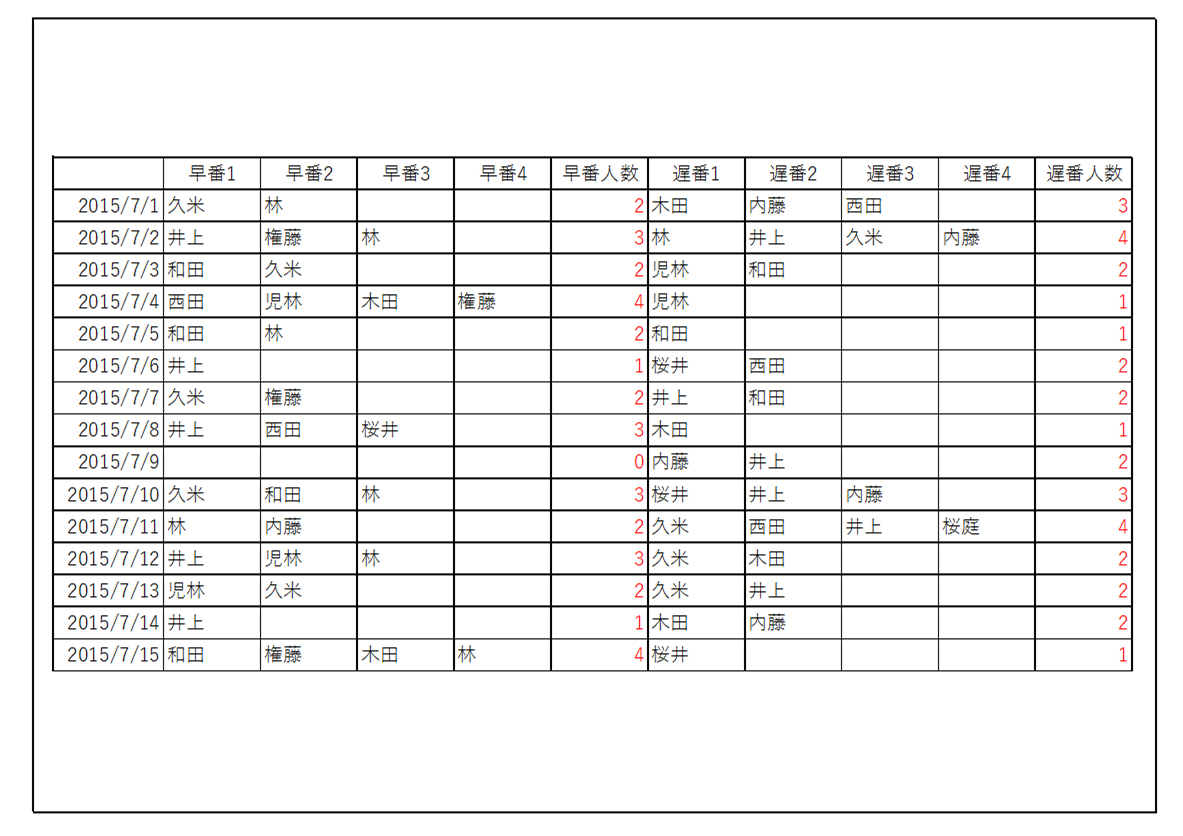 |  | 早番1 | 早番2 | 早番3 | 早番4 | 早番人数 | 遅番1 | 遅番2 | 遅番3 | 遅番4 | 遅番人数 |
|---|---|---|---|---|---|---|---|---|---|---|
| 2015/7/1 | 久米 | 林 |  |  | 2 | 木田 | 内藤 | 西田 |  | 3 |
| 2015/7/2 | 井上 | 権藤 | 林 |  | 3 | 林 | 井上 | 久米 | 内藤 | 4 |
| 2015/7/3 | 和田 | 久米 |  |  | 2 | 児林 | 和田 |  |  | 2 |
| 2015/7/4 | 西田 | 児林 | 木田 | 権藤 | 4 | 児林 |  |  |  | 1 |
| 2015/7/5 | 和田 | 林 |  |  | 2 | 和田 |  |  |  | 1 |
| 2015/7/6 | 井上 |  |  |  | 1 | 桜井 | 西田 |  |  | 2 |
| 2015/7/7 | 久米 | 権藤 |  |  | 2 | 井上 | 和田 |  |  | 2 |
| 2015/7/8 | 井上 | 西田 | 桜井 |  | 3 | 木田 |  |  |  | 1 |
| 2015/7/9 |  |  |  |  | 0 | 内藤 | 井上 |  |  | 2 |
| 2015/7/10 | 久米 | 和田 | 林 |  | 3 | 桜井 | 井上 | 内藤 |  | 3 |
| 2015/7/11 | 林 | 内藤 |  |  | 2 | 久米 | 西田 | 井上 | 桜庭 | 4 |
| 2015/7/12 | 井上 | 児林 | 林 |  | 3 | 久米 | 木田 |  |  | 2 |
| 2015/7/13 | 児林 | 久米 |  |  | 2 | 久米 | 井上 |  |  | 2 |
| 2015/7/14 | 井上 |  |  |  | 1 | 木田 | 内藤 |  |  | 2 |
| 2015/7/15 | 和田 | 権藤 | 木田 | 林 | 4 | 桜井 |  |  |  | 1 |